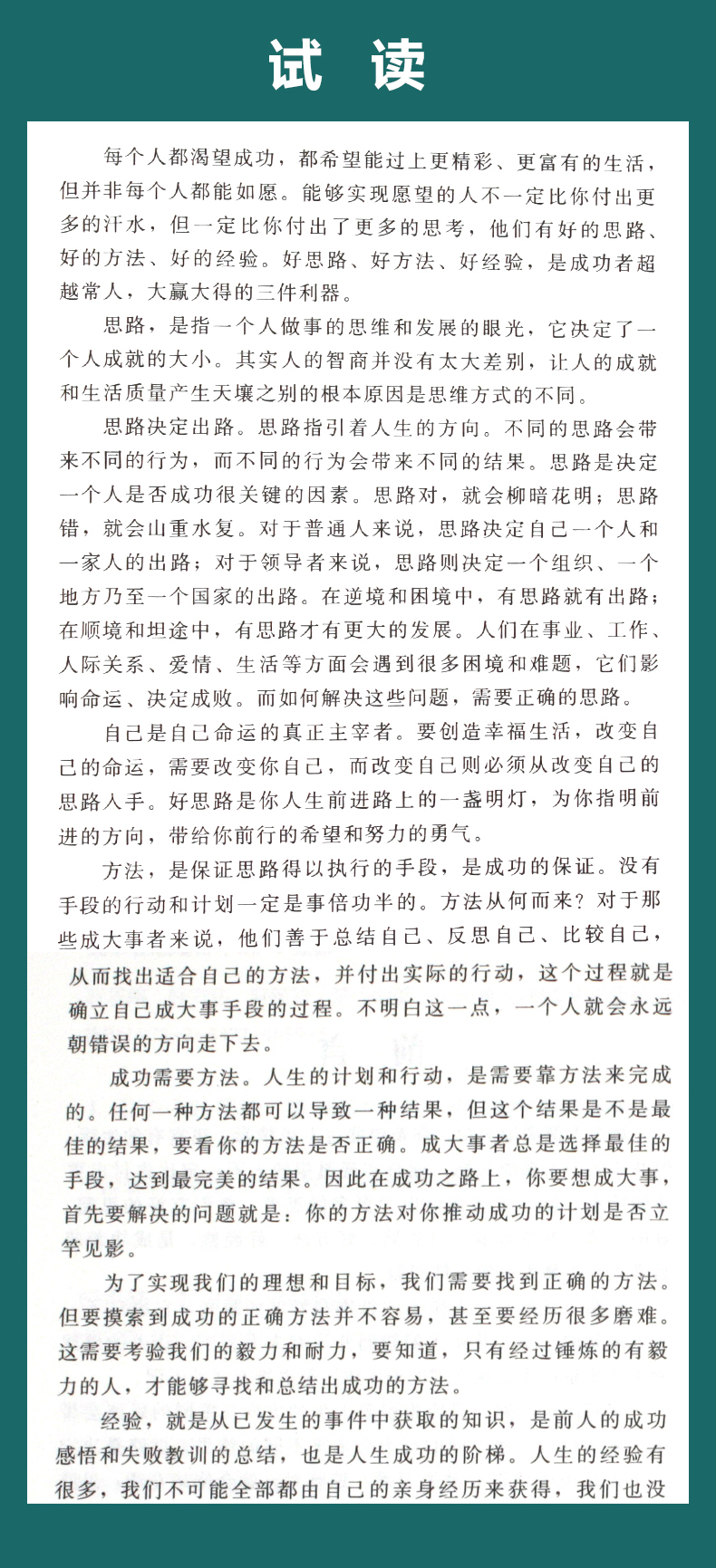 试 读

每个人都渴望成功，都希望能过上更精彩、更富有的生活，但并非每个人都能如愿。能够实现愿望的人不一定比你付出更多的汗水，但一定比你付出了更多的思考，他们有好的思路、好的方法、好的经验。好思路、好方法、好经验，是成功者超越常人，大赢大得的三件利器。

思路，是指一个人做事的思维和发展的眼光，它决定了一个人成就的大小。其实人的智商并没有太大差别，让人的成就和生活质量产生天壤之别的根本原因是思维方式的不同。

思路决定出路。思路指引着人生的方向。不同的思路会带来不同的行为，而不同的行为会带来不同的结果。思路是决定一个人是否成功很关键的因素。思路对，就会柳暗花明；思路错，就会山重水复。对于普通人来说，思路决定自己一个人和一家人的出路；对于领导者来说，思路则决定一个组织、一个地方乃至一个国家的出路。在逆境和困境中，有思路就有出路；在顺境和坦途中，有思路才有更大的发展。人们在事业、工作、人际关系、爱情、生活等方面会遇到很多困境和难题，它们影响命运、决定成败。而如何解决这些问题，需要正确的思路。

自己是自己命运的真正主宰者。要创造幸福生活，改变自己的命运，需要改变你自己，而改变自己则必须从改变自己的思路入手。好思路是你人生前进路上的一盏明灯，为你指明前进的方向，带给你前行的希望和努力的勇气。

方法，是保证思路得以执行的手段，是成功的保证。没有手段的行动和计划一定是事倍功半的。方法从何而来？对于那些成大事者来说，他们善于总结自己、反思自己、比较自己，从而找出适合自己的方法，并付出实际的行动，这个过程就是确立自己成大事手段的过程。不明白这一点，一个人就会永远朝错误的方向走下去。

成功需要方法。人生的计划和行动，是需要靠方法来完成的。任何一种方法都可以导致一种结果，但这个结果是不是最佳的结果，要看你的方法是否正确。成大事者总是选择最佳的手段，达到最完美的结果。因此在成功之路上，你要想成大事，首先要解决的问题就是：你的方法对你推动成功的计划是否立竿见影。

为了实现我们的理想和目标，我们需要找到正确的方法。但要摸索到成功的正确方法并不容易，甚至要经历很多磨难。这需要考验我们的毅力和耐力，要知道，只有经过锤炼的有毅力的人，才能够寻找和总结出成功的方法。

经验，就是从已发生的事件中获取的知识，是前人的成功感悟和失败教训的总结，也是人生成功的阶梯。人生的经验有很多，我们不可能全部都由自己的亲身经历来获得，我们也没